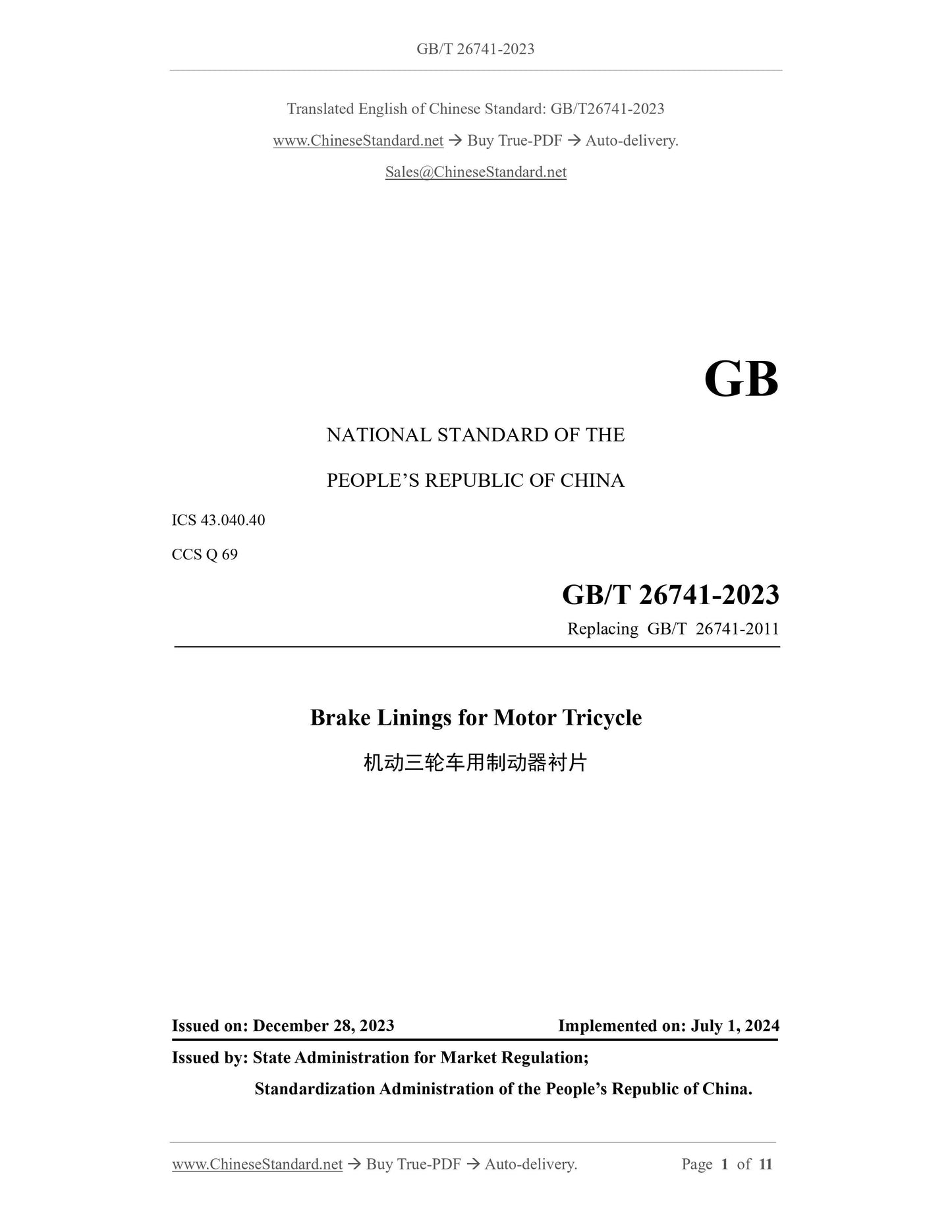 GB/T 26741-2023

Translated English of Chinese Standard: GB/T26741-2023

www.ChineseStandard.net → Buy True-PDF → Auto-delivery.

Sales@ChineseStandard.net

GB

NATIONAL STANDARD OF THE

PEOPLE'S REPUBLIC OF CHINA

ICS 43.040.40

CCS Q 69

GB/T 26741-2023

Replacing GB/T 26741-2011

Brake Linings for Motor Tricycle

机动三轮车用制动器衬片

Issued on: December 28, 2023 Implemented on: July 1, 2024

Issued by: State Administration for Market Regulation;

Standardization Administration of the People's Republic of China.

www.ChineseStandard.net → Buy True-PDF → Auto-delivery. Page 1 of 11